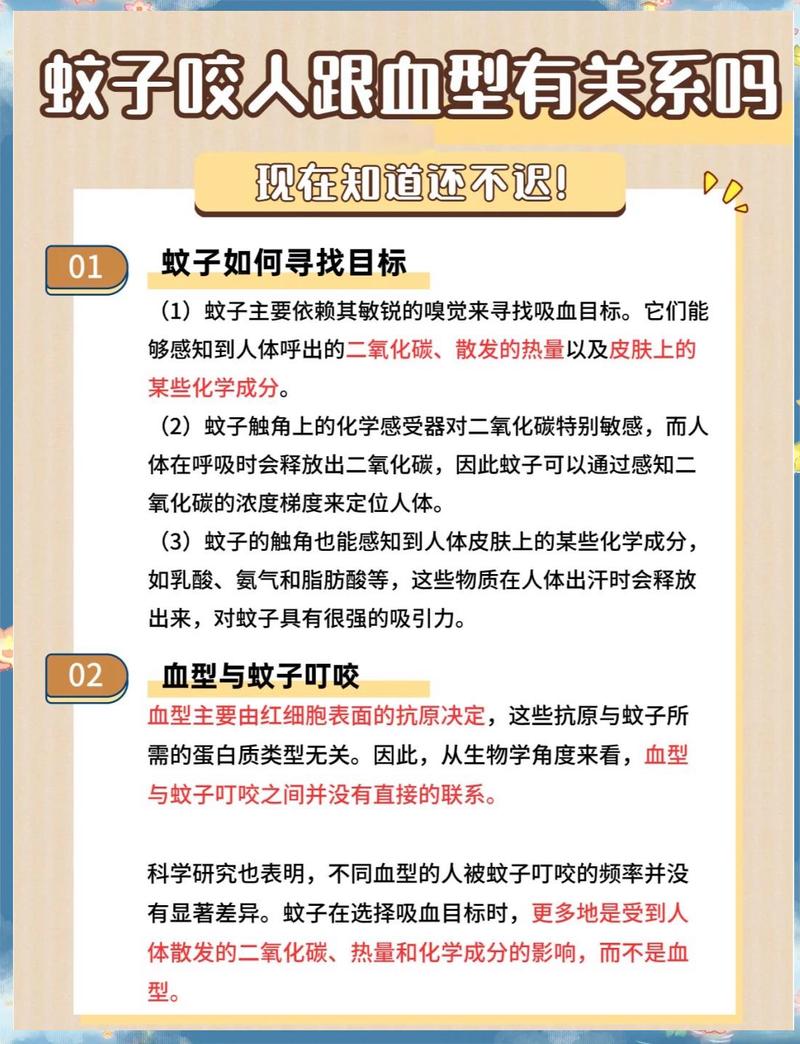 蚊子咬人跟血型有关系吗

现在知道还不迟!

01 蚊子如何寻找目标

（1）蚊子主要依赖其敏锐的嗅觉来寻找吸血目标。它们能够感知到人体呼出的二氧化碳、散发的热量以及皮肤上的某些化学成分。

（2）蚊子触角上的化学感受器对二氧化碳特别敏感，而人体在呼吸时会释放出二氧化碳，因此蚊子可以通过感知二氧化碳的浓度梯度来定位人体。

（3）蚊子的触角也能感知到人体皮肤上的某些化学成分，如乳酸、氨气和脂肪酸等，这些物质在人体出汗时会释放出来，对蚊子具有很强的吸引力。

02 血型与蚊子叮咬

血型主要由红细胞表面的抗原决定，这些抗原与蚊子所需的蛋白质类型无关。因此，从生物学角度来看，血型与蚊子叮咬之间并没有直接的联系。

科学研究也表明，不同血型的人被蚊子叮咬的频率并没有显著差异。蚊子在选择吸血目标时，更多地是受到人体散发的二氧化碳、热量和化学成分的影响，而不是血型。